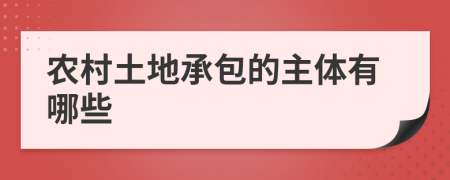 农村土地承包的主体有哪些